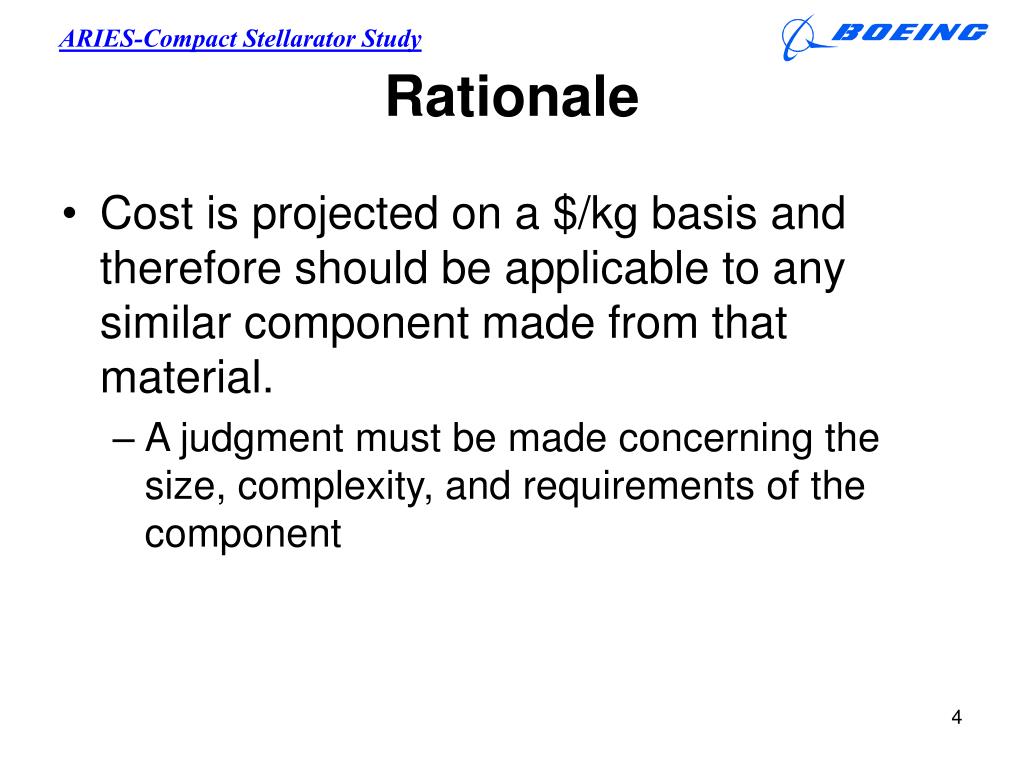 ARIES-Compact Stellarator Study

BOEING

Rationale

• Cost is projected on a \$/kg basis and therefore should be applicable to any similar component made from that material.
– A judgment must be made concerning the size, complexity, and requirements of the component

4